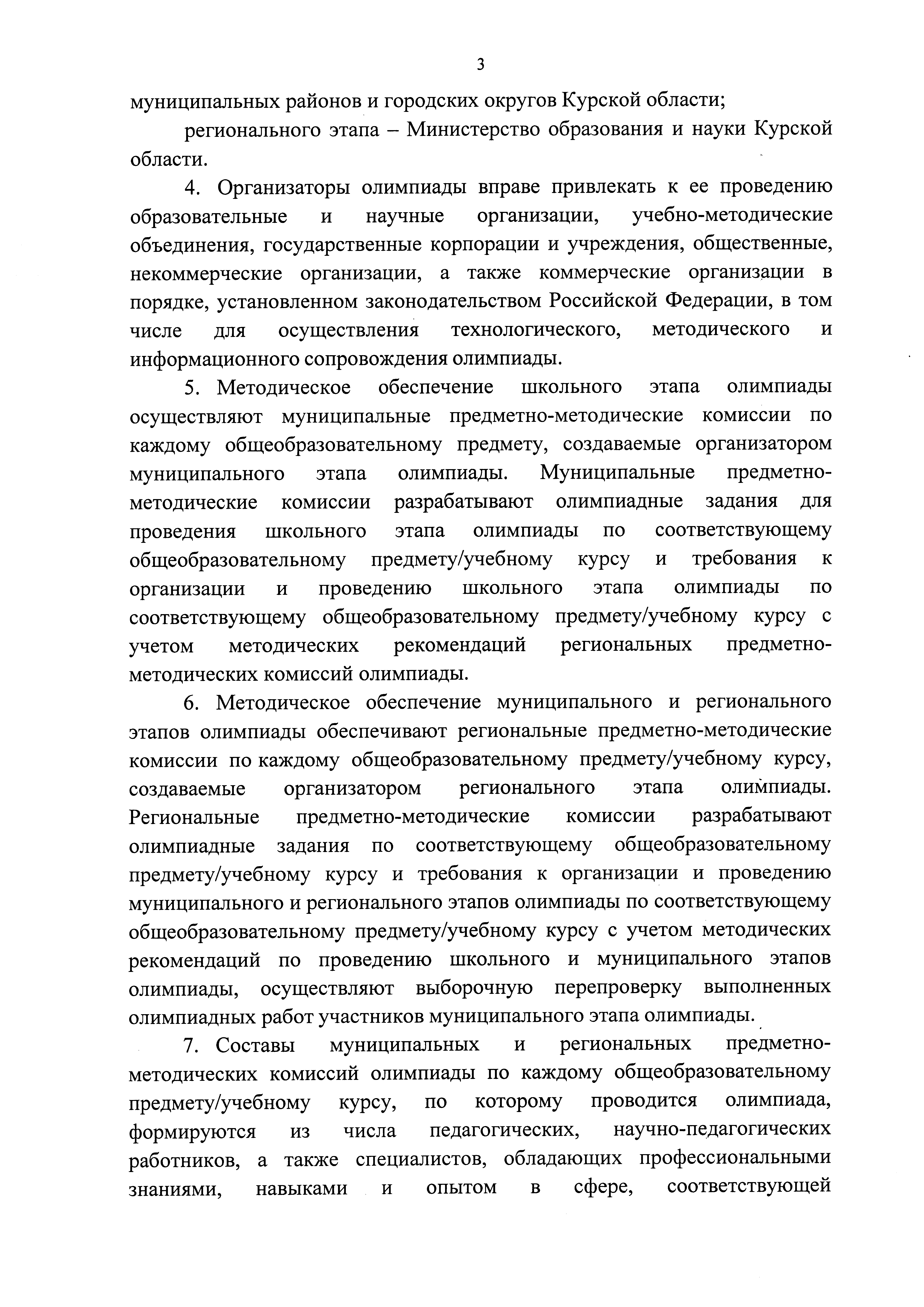 3

муниципальных районов и городских округов Курской области;

регионального этапа – Министерство образования и науки Курской области.

4. Организаторы олимпиады вправе привлекать к ее проведению образовательные и научные организации, учебно-методические объединения, государственные корпорации и учреждения, общественные, некоммерческие организации, а также коммерческие организации в порядке, установленном законодательством Российской Федерации, в том числе для осуществления технологического, методического и информационного сопровождения олимпиады.

5. Методическое обеспечение школьного этапа олимпиады осуществляют муниципальные предметно-методические комиссии по каждому общеобразовательному предмету, создаваемые организатором муниципального этапа олимпиады. Муниципальные предметно-методические комиссии разрабатывают олимпиадные задания для проведения школьного этапа олимпиады по соответствующему общеобразовательному предмету/учебному курсу и требования к организации и проведению школьного этапа олимпиады по соответствующему общеобразовательному предмету/учебному курсу с учетом методических рекомендаций региональных предметно-методических комиссий олимпиады.

6. Методическое обеспечение муниципального и регионального этапов олимпиады обеспечивают региональные предметно-методические комиссии по каждому общеобразовательному предмету/учебному курсу, создаваемые организатором регионального этапа олимпиады. Региональные предметно-методические комиссии разрабатывают олимпиадные задания по соответствующему общеобразовательному предмету/учебному курсу и требования к организации и проведению муниципального и регионального этапов олимпиады по соответствующему общеобразовательному предмету/учебному курсу с учетом методических рекомендаций по проведению школьного и муниципального этапов олимпиады, осуществляют выборочную перепроверку выполненных олимпиадных работ участников муниципального этапа олимпиады.

7. Составы муниципальных и региональных предметно-методических комиссий олимпиады по каждому общеобразовательному предмету/учебному курсу, по которому проводится олимпиада, формируются из числа педагогических, научно-педагогических работников, а также специалистов, обладающих профессиональными знаниями, навыками и опытом в сфере, соответствующей